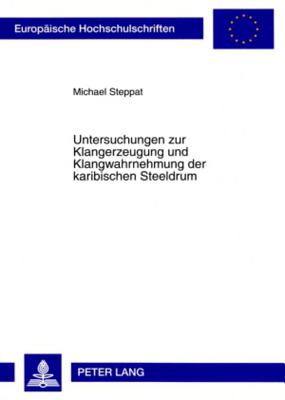 Europäische Hochschulschriften

Michael Steppat

Untersuchungen zur Klangerzeugung und Klangwahrnehmung der karibischen Steeldrum

PETER LANG